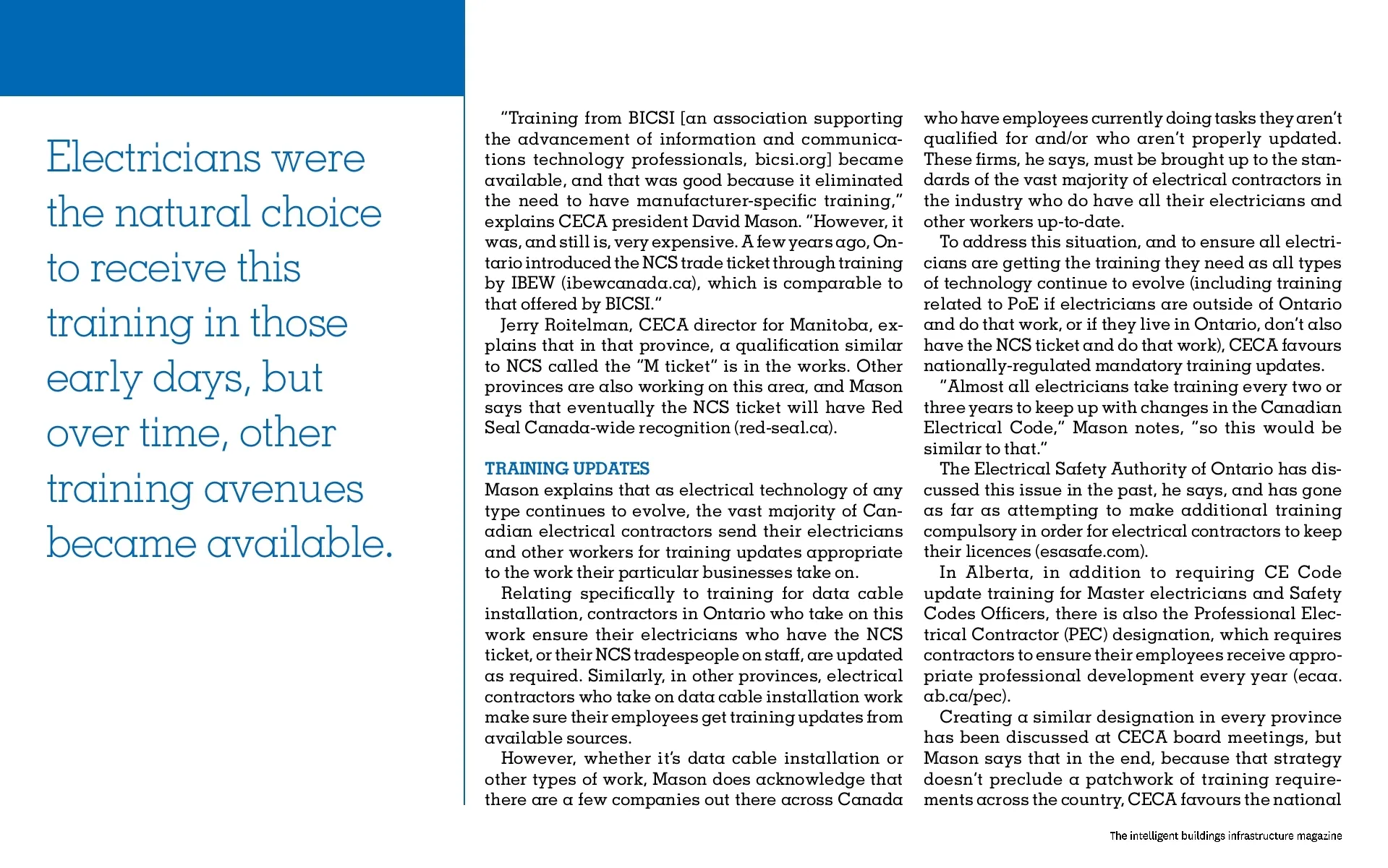 Electricians were the natural choice to receive this training in those early days, but over time, other training avenues became available.

"Training from BICSI [an association supporting the advancement of information and communications technology professionals, bicsi.org] became available, and that was good because it eliminated the need to have manufacturer-specific training," explains CECA president David Mason. "However, it was, and still is, very expensive. A few years ago, Ontario introduced the NCS trade ticket through training by IBEW (ibewcanada.ca), which is comparable to that offered by BICSI."

Jerry Roitelman, CECA director for Manitoba, explains that in that province, a qualification similar to NCS called the "M ticket" is in the works. Other provinces are also working on this area, and Mason says that eventually the NCS ticket will have Red Seal Canada-wide recognition (red-seal.ca).

TRAINING UPDATES
Mason explains that as electrical technology of any type continues to evolve, the vast majority of Canadian electrical contractors send their electricians and other workers for training updates appropriate to the work their particular businesses take on.

Relating specifically to training for data cable installation, contractors in Ontario who take on this work ensure their electricians who have the NCS ticket, or their NCS tradespeople on staff, are updated as required. Similarly, in other provinces, electrical contractors who take on data cable installation work make sure their employees get training updates from available sources.

However, whether it's data cable installation or other types of work, Mason does acknowledge that there are a few companies out there across Canada who have employees currently doing tasks they aren't qualified for and/or who aren't properly updated. These firms, he says, must be brought up to the standards of the vast majority of electrical contractors in the industry who do have all their electricians and other workers up-to-date.

To address this situation, and to ensure all electricians are getting the training they need as all types of technology continue to evolve (including training related to PoE if electricians are outside of Ontario and do that work, or if they live in Ontario, don't also have the NCS ticket and do that work), CECA favours nationally-regulated mandatory training updates.

"Almost all electricians take training every two or three years to keep up with changes in the Canadian Electrical Code," Mason notes, "so this would be similar to that."

The Electrical Safety Authority of Ontario has discussed this issue in the past, he says, and has gone as far as attempting to make additional training compulsory in order for electrical contractors to keep their licences (esasafe.com).

In Alberta, in addition to requiring CE Code update training for Master electricians and Safety Codes Officers, there is also the Professional Electrical Contractor (PEC) designation, which requires contractors to ensure their employees receive appropriate professional development every year (ecaa.ab.ca/pec).

Creating a similar designation in every province has been discussed at CECA board meetings, but Mason says that in the end, because that strategy doesn't preclude a patchwork of training requirements across the country, CECA favours the national

The intelligent buildings infrastructure magazine